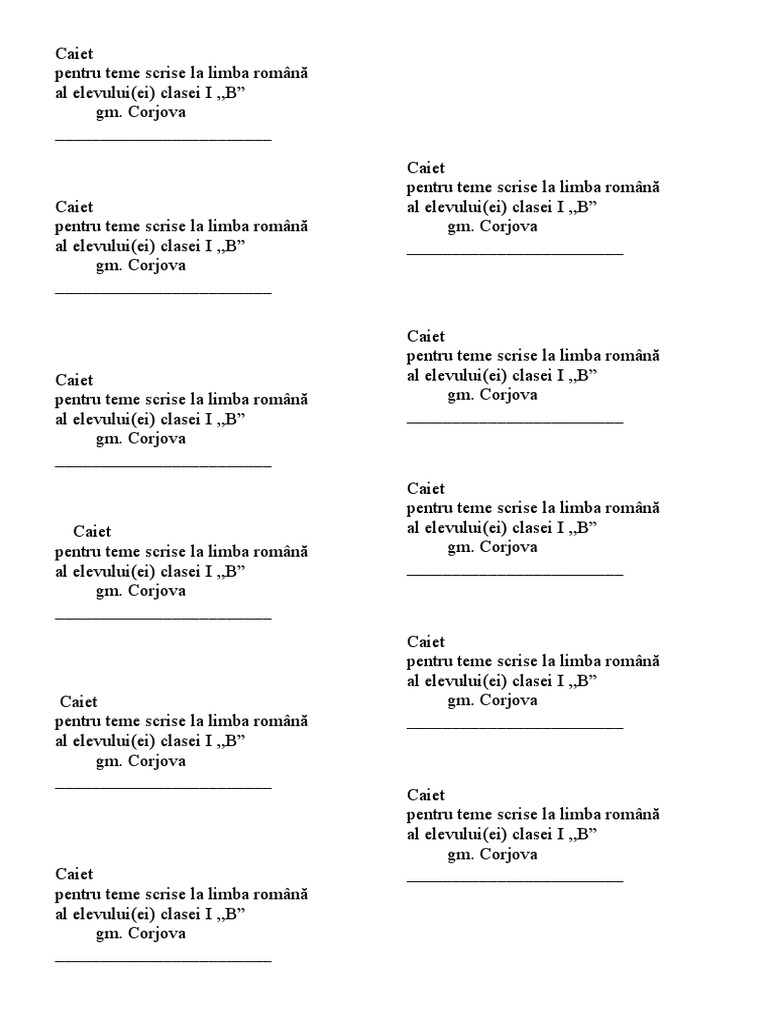 Caiet
pentru teme scrise la limba română
al elevului(ei) clasei I „B”
gm. Corjova
___________________________

Caiet
pentru teme scrise la limba română
al elevului(ei) clasei I „B”
gm. Corjova
___________________________

Caiet
pentru teme scrise la limba română
al elevului(ei) clasei I „B”
gm. Corjova
___________________________

Caiet
pentru teme scrise la limba română
al elevului(ei) clasei I „B”
gm. Corjova
___________________________

Caiet
pentru teme scrise la limba română
al elevului(ei) clasei I „B”
gm. Corjova
___________________________

Caiet
pentru teme scrise la limba română
al elevului(ei) clasei I „B”
gm. Corjova
___________________________

Caiet
pentru teme scrise la limba română
al elevului(ei) clasei I „B”
gm. Corjova
___________________________

Caiet
pentru teme scrise la limba română
al elevului(ei) clasei I „B”
gm. Corjova
___________________________

Caiet
pentru teme scrise la limba română
al elevului(ei) clasei I „B”
gm. Corjova
___________________________

Caiet
pentru teme scrise la limba română
al elevului(ei) clasei I „B”
gm. Corjova
___________________________

Caiet
pentru teme scrise la limba română
al elevului(ei) clasei I „B”
gm. Corjova
___________________________